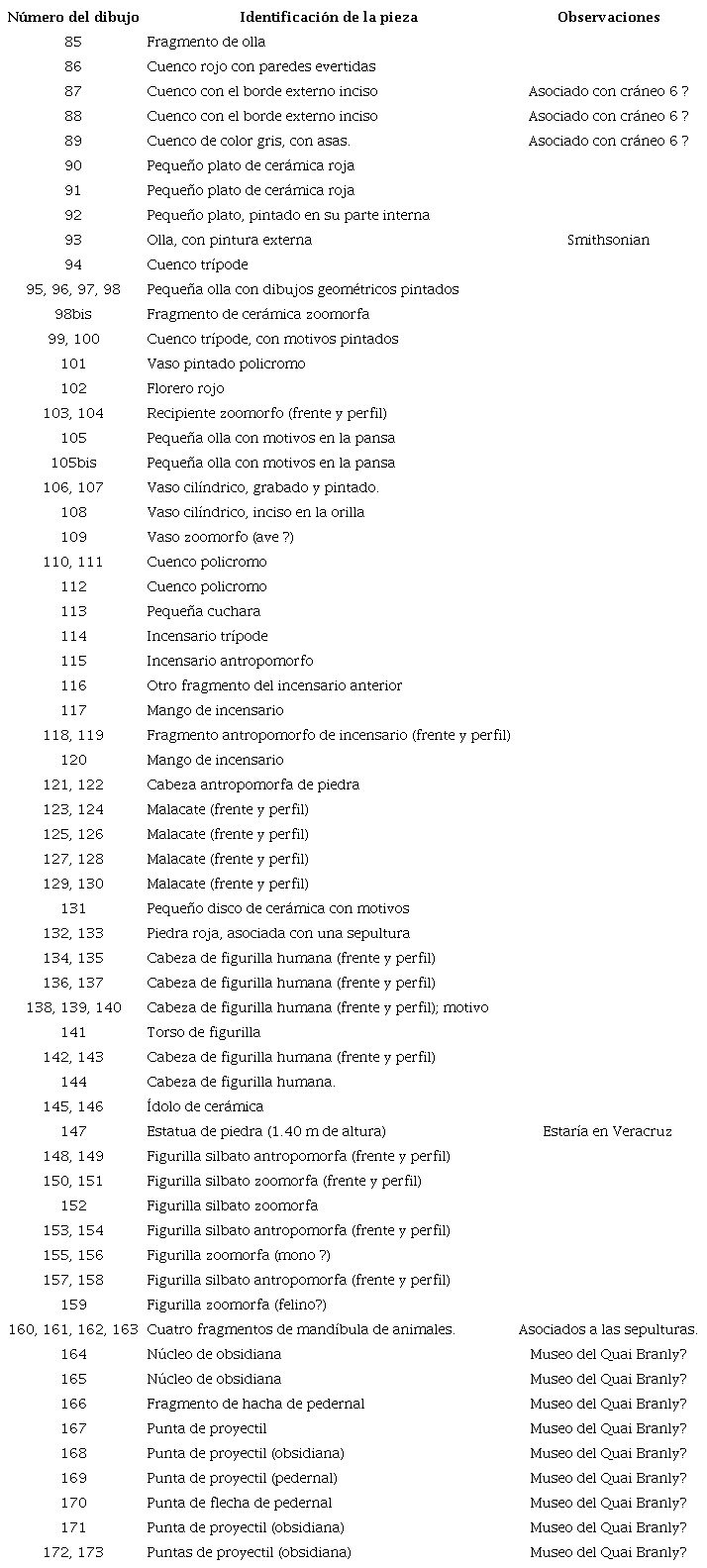 | Número del dibujo | Identificación de la pieza | Observaciones |
|---|---|---|
| 85 | Fragmento de olla | |
| 86 | Cuenco rojo con paredes evertidas | |
| 87 | Cuenco con el borde externo inciso | Asociado con cráneo 6 ? |
| 88 | Cuenco con el borde externo inciso | Asociado con cráneo 6 ? |
| 89 | Cuenco de color gris, con asas. | Asociado con cráneo 6 ? |
| 90 | Pequeño plato de cerámica roja | |
| 91 | Pequeño plato de cerámica roja | |
| 92 | Pequeño plato, pintado en su parte interna | |
| 93 | Olla, con pintura externa | Smithsonian |
| 94 | Cuenco trípode | |
| 95, 96, 97, 98 | Pequeña olla con dibujos geométricos pintados | |
| 98bis | Fragmento de cerámica zoomorfa | |
| 99, 100 | Cuenco trípode, con motivos pintados | |
| 101 | Vaso pintado policromo | |
| 102 | Florero rojo | |
| 103, 104 | Recipiente zoomorfo (frente y perfil) | |
| 105 | Pequeña olla con motivos en la pansa | |
| 105bis | Pequeña olla con motivos en la pansa | |
| 106, 107 | Vaso cilíndrico, grabado y pintado. | |
| 108 | Vaso cilíndrico, inciso en la orilla | |
| 109 | Vaso zoomorfo (ave ?) | |
| 110, 111 | Cuenco policromo | |
| 112 | Cuenco policromo | |
| 113 | Pequeña cuchara | |
| 114 | Incensario trípode | |
| 115 | Incensario antropomorfo | |
| 116 | Otro fragmento del incensario anterior | |
| 117 | Mango de incensario | |
| 118, 119 | Fragmento antropomorfo de incensario (frente y perfil) | |
| 120 | Mango de incensario | |
| 121, 122 | Cabeza antropomorfa de piedra | |
| 123, 124 | Malacate (frente y perfil) | |
| 125, 126 | Malacate (frente y perfil) | |
| 127, 128 | Malacate (frente y perfil) | |
| 129, 130 | Malacate (frente y perfil) | |
| 131 | Pequeño disco de cerámica con motivos | |
| 132, 133 | Piedra roja, asociada con una sepultura | |
| 134, 135 | Cabeza de figurilla humana (frente y perfil) | |
| 136, 137 | Cabeza de figurilla humana (frente y perfil) | |
| 138, 139, 140 | Cabeza de figurilla humana (frente y perfil); motivo | |
| 141 | Torso de figurilla | |
| 142, 143 | Cabeza de figurilla humana (frente y perfil) | |
| 144 | Cabeza de figurilla humana. | |
| 145, 146 | Ídolo de cerámica | |
| 147 | Estatua de piedra (1.40 m de altura) | Estaría en Veracruz |
| 148, 149 | Figurilla silbato antropomorfa (frente y perfil) | |
| 150, 151 | Figurilla silbato zoomorfa (frente y perfil) | |
| 152 | Figurilla silbato zoomorfa | |
| 153, 154 | Figurilla silbato antropomorfa (frente y perfil) | |
| 155, 156 | Figurilla zoomorfa (mono ?) | |
| 157, 158 | Figurilla silbato antropomorfa (frente y perfil) | |
| 159 | Figurilla zoomorfa (felino?) | |
| 160, 161, 162, 163 | Cuatro fragmentos de mandíbula de animales. | Asociados a las sepulturas. |
| 164 | Núcleo de obsidiana | Museo del Quai Branly? |
| 165 | Núcleo de obsidiana | Museo del Quai Branly? |
| 166 | Fragmento de hacha de pedernal | Museo del Quai Branly? |
| 167 | Punta de proyectil | Museo del Quai Branly? |
| 168 | Punta de proyectil (obsidiana) | Museo del Quai Branly? |
| 169 | Punta de proyectil (pedernal) | Museo del Quai Branly? |
| 170 | Punta de flecha de pedernal | Museo del Quai Branly? |
| 171 | Punta de proyectil (obsidiana) | Museo del Quai Branly? |
| 172, 173 | Puntas de proyectil (obsidiana) | Museo del Quai Branly? |